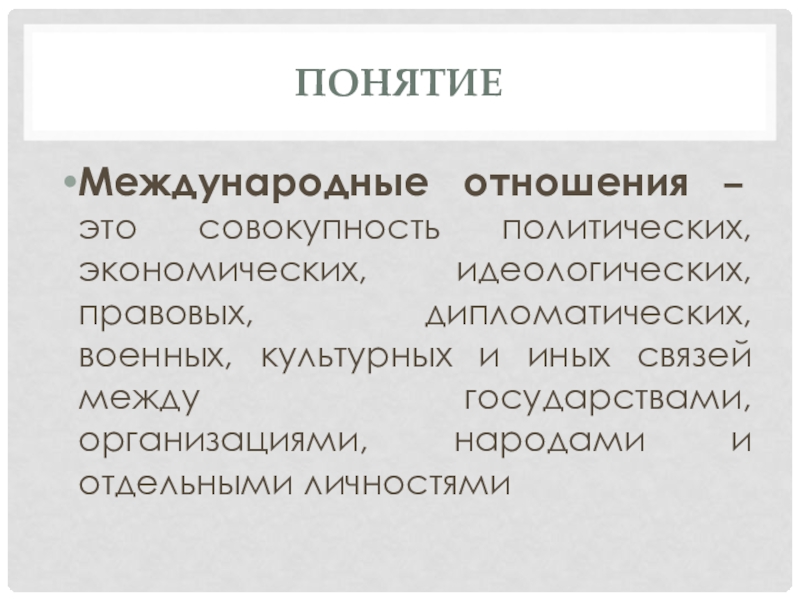 ПОНЯТИЕ

• Международные отношения – это совокупность политических, экономических, идеологических, правовых, дипломатических, военных, культурных и иных связей между государствами, организациями, народами и отдельными личностями